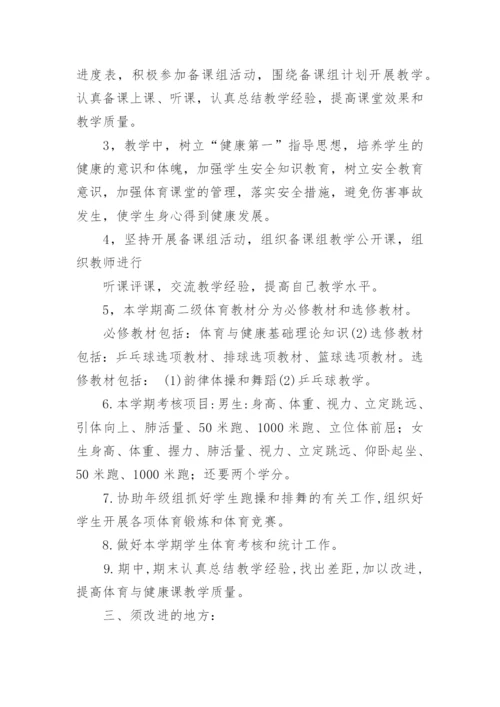 进度表，积极参加备课组活动，围绕备课组计划开展教学。认真备课上课、听课，认真总结教学经验，提高课堂效果和教学质量。

3，教学中，树立“健康第一”指导思想，培养学生的健康的意识和体魄，加强学生安全知识教育，树立安全教育意识，加强体育课堂的管理，落实安全措施，避免伤害事故发生，使学生身心得到健康发展。

4，坚持开展备课组活动，组织备课组教学公开课，组织教师进行

听课评课，交流教学经验，提高自己教学水平。

5，本学期高二级体育教材分为必修教材和选修教材。

必修教材包括：体育与健康基础理论知识(2)选修教材包括：乒乓球选项教材、排球选项教材、篮球选项教材。选修教材包括： (1)韵律体操和舞蹈(2)乒乓球教学。

6.本学期考核项目：男生：身高、体重、视力、立定跳远、引体向上、肺活量、50米跑、1000米跑、立位体前屈；女生身高、体重、握力、肺活量、视力、立定跳远、仰卧起坐、50米跑、1000米跑；还要两个学分。

7.协助年级组抓好学生跑操和排舞的有关工作，组织好学生开展各项体育锻炼和体育竞赛。

8.做好本学期学生体育考核和统计工作。

9.期中，期末认真总结教学经验，找出差距，加以改进，提高体育与健康课教学质量。

三、须改进的地方：